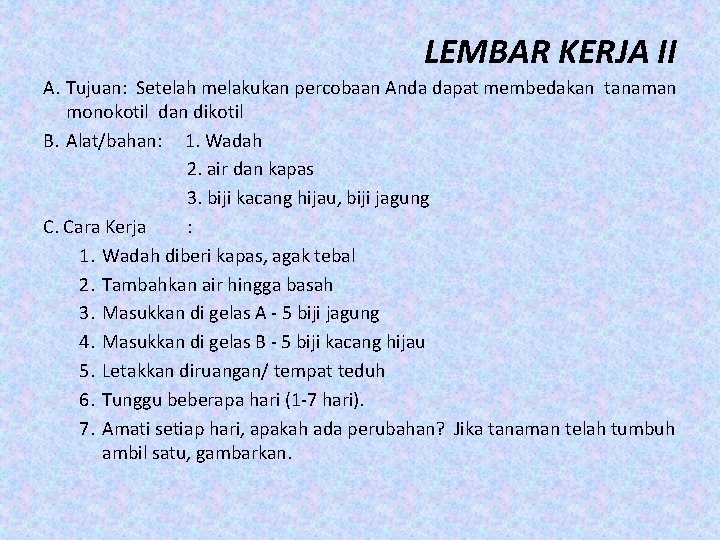 LEMBAR KERJA II

A. Tujuan: Setelah melakukan percobaan Anda dapat membedakan tanaman monokotil dan dikotil

B. Alat/bahan: 1. Wadah
2. air dan kapas
3. biji kacang hijau, biji jagung

C. Cara Kerja :
1. Wadah diberi kapas, agak tebal
2. Tambahkan air hingga basah
3. Masukkan di gelas A - 5 biji jagung
4. Masukkan di gelas B - 5 biji kacang hijau
5. Letakkan diruangan/ tempat teduh
6. Tunggu beberapa hari (1-7 hari).
7. Amati setiap hari, apakah ada perubahan? Jika tanaman telah tumbuh ambil satu, gambarkan.